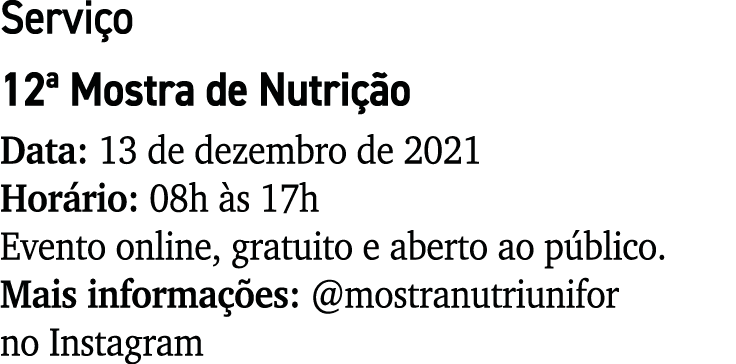 Serviço

12ª Mostra de Nutrição

Data: 13 de dezembro de 2021
Horário: 08h às 17h
Evento online, gratuito e aberto ao público.
Mais informações: @mostranutriunifor no Instagram